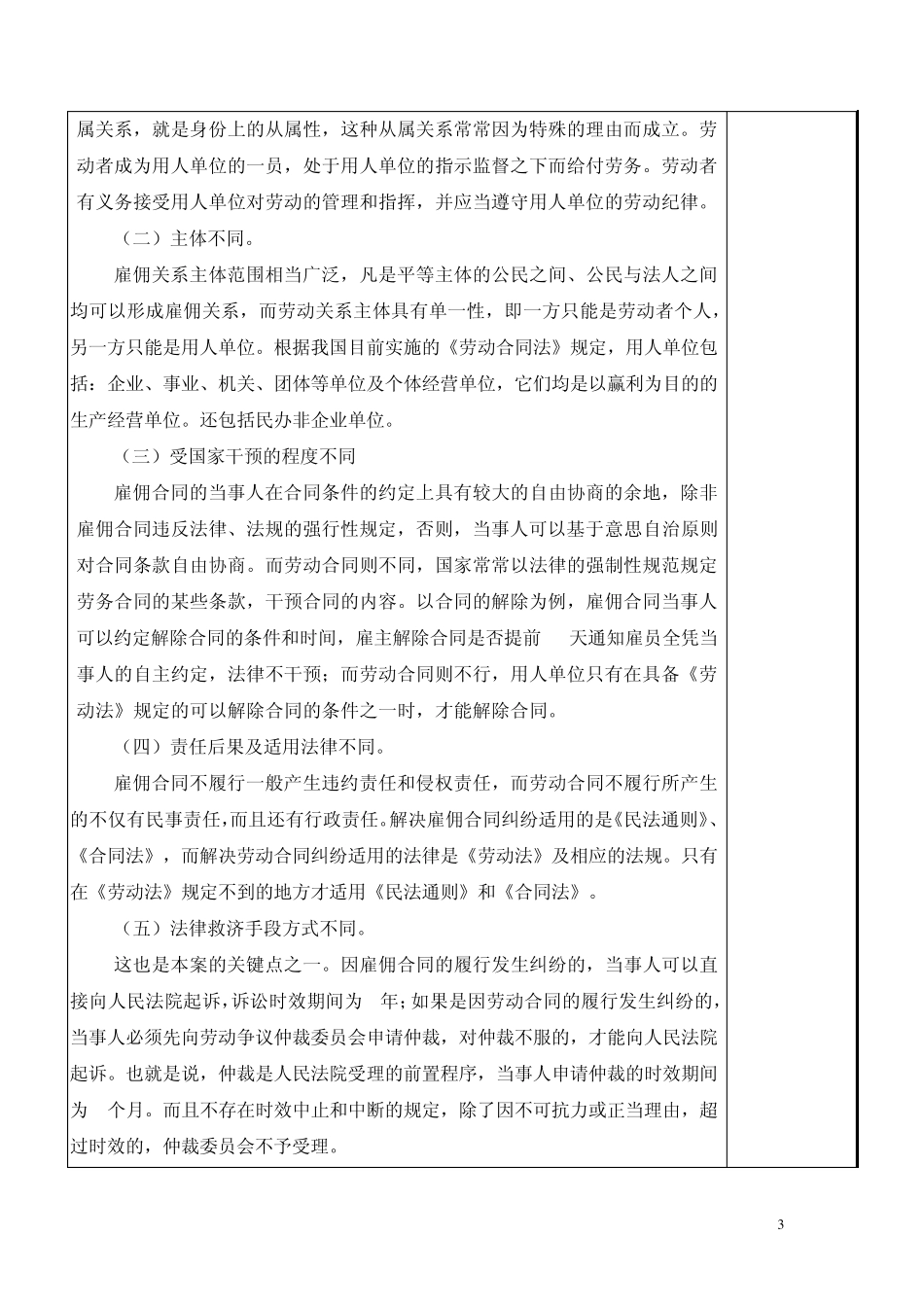 属关系，就是身份上的从属性，这种从属关系常常因为特殊的理由而成立。劳动者成为用人单位的一员，处于用人单位的指示监督之下而给付劳务。劳动者有义务接受用人单位对劳动的管理和指挥，并应当遵守用人单位的劳动纪律。

（二）主体不同。

雇佣关系主体范围相当广泛，凡是平等主体的公民之间、公民与法人之间均可以形成雇佣关系，而劳动关系主体具有单一性，即一方只能是劳动者个人，另一方只能是用人单位。根据我国目前实施的《劳动合同法》规定，用人单位包括：企业、事业、机关、团体等单位及个体经营单位，它们均是以赢利为目的的生产经营单位。还包括民办非企业单位。

（三）受国家干预的程度不同

雇佣合同的当事人在合同条件的约定上具有较大的自由协商的余地，除非雇佣合同违反法律、法规的强行性规定，否则，当事人可以基于意思自治原则对合同条款自由协商。而劳动合同则不同，国家常常以法律的强制性规范规定劳务合同的某些条款，干预合同的内容。以合同的解除为例，雇佣合同当事人可以约定解除合同的条件和时间，雇主解除合同是否提前 天通知雇员全凭当事人的自主约定，法律不干预；而劳动合同则不行，用人单位只有在具备《劳动法》规定的可以解除合同的条件之一时，才能解除合同。

（四）责任后果及适用法律不同。

雇佣合同不履行一般产生违约责任和侵权责任，而劳动合同不履行所产生的不仅有民事责任，而且还有行政责任。解决雇佣合同纠纷适用的是《民法通则》、《合同法》，而解决劳动合同纠纷适用的法律是《劳动法》及相应的法规。只有在《劳动法》规定不到的地方才适用《民法通则》和《合同法》。

（五）法律救济手段方式不同。

这也是本案的关键点之一。因雇佣合同的履行发生纠纷的，当事人可以直接向人民法院起诉，诉讼时效期间为 年；如果是因劳动合同的履行发生纠纷的，当事人必须先向劳动争议仲裁委员会申请仲裁，对仲裁不服的，才能向人民法院起诉。也就是说，仲裁是人民法院受理的前置程序，当事人申请仲裁的时效期间为 个月。而且不存在时效中止和中断的规定，除了因不可抗力或正当理由，超过时效的，仲裁委员会不予受理。

3